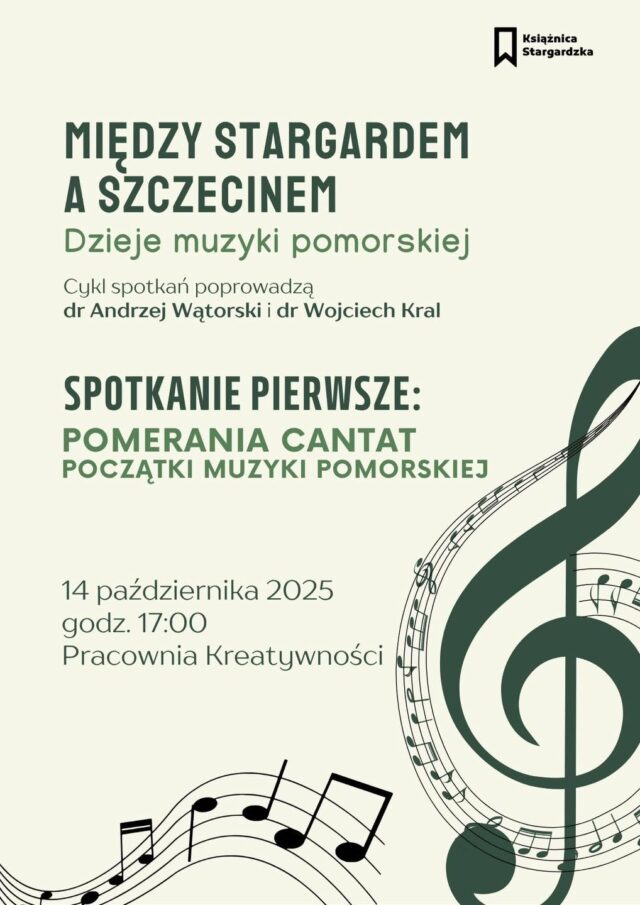 Książnica
Stargardzka

MIĘDZY STARGARDEM
A SZCZECINEM
Dzieje muzyki pomorskiej

Cykl spotkań poprowadzą
dr Andrzej Wątorski i dr Wojciech Kral

SPOTKANIE PIERWSZE:
POMERANIA CANTAT
POCZĄTKI MUZYKI POMORSKIEJ

14 października 2025
godz. 17:00
Pracownia Kreatywności